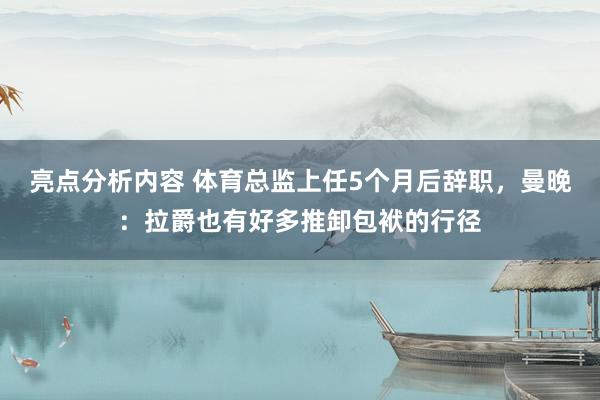 亮点分析内容 体育总监上任5个月后辞职，曼晚：拉爵也有好多推卸包袱的行径